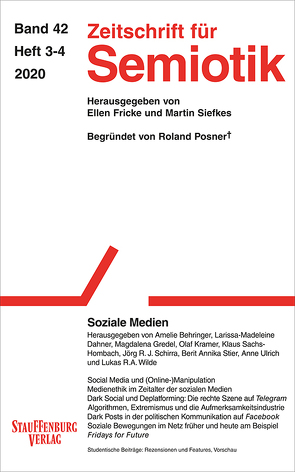 Band 42
Heft 3-4
2020

Zeitschrift für
Semiotik

Herausgegeben von
Ellen Fricke und Martin Siefkes

Begründet von Roland Posner†

Soziale Medien

Herausgegeben von Amelie Behringer, Larissa-Madeleine Dahner, Magdalena Gredel, Olaf Kramer, Klaus Sachs-Hombach, Jörg R. J. Schirra, Berit Annika Stier, Anne Ulrich und Lukas R.A. Wilde

Social Media und (Online-)Manipulation
Medienethik im Zeitalter der sozialen Medien
Dark Social und Deplatforming: Die rechte Szene auf Telegram
Algorithmen, Extremismus und die Aufmerksamkeitsindustrie
Dark Posts in der politischen Kommunikation auf Facebook
Soziale Bewegungen im Netz früher und heute am Beispiel Fridays for Future

Studentische Beiträge: Rezensionen und Features, Vorschau

STAUFFENBURG
VERLAG